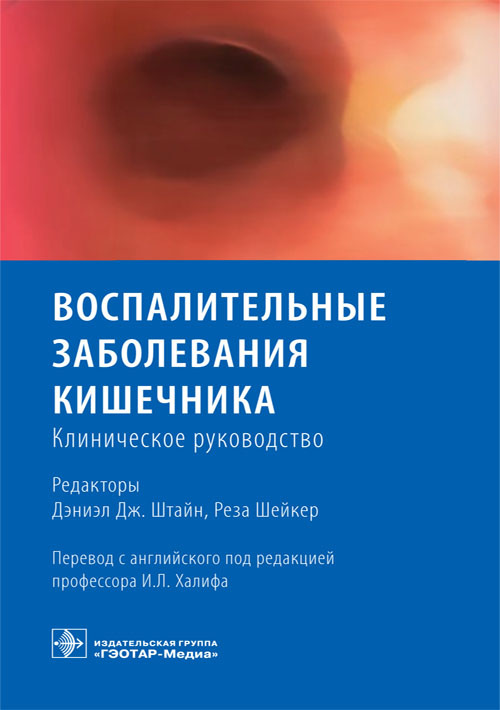 ВОСПАЛИТЕЛЬНЫЕ ЗАБОЛЕВАНИЯ КИШЕЧНИКА
Клиническое руководство

Редакторы
Дэниэл Дж. Штайн, Реза Шейкер

Перевод с английского под редакцией профессора И.Л. Халифа

ИЗДАТЕЛЬСКАЯ ГРУППА
«ГЭОТАР-Медиа»